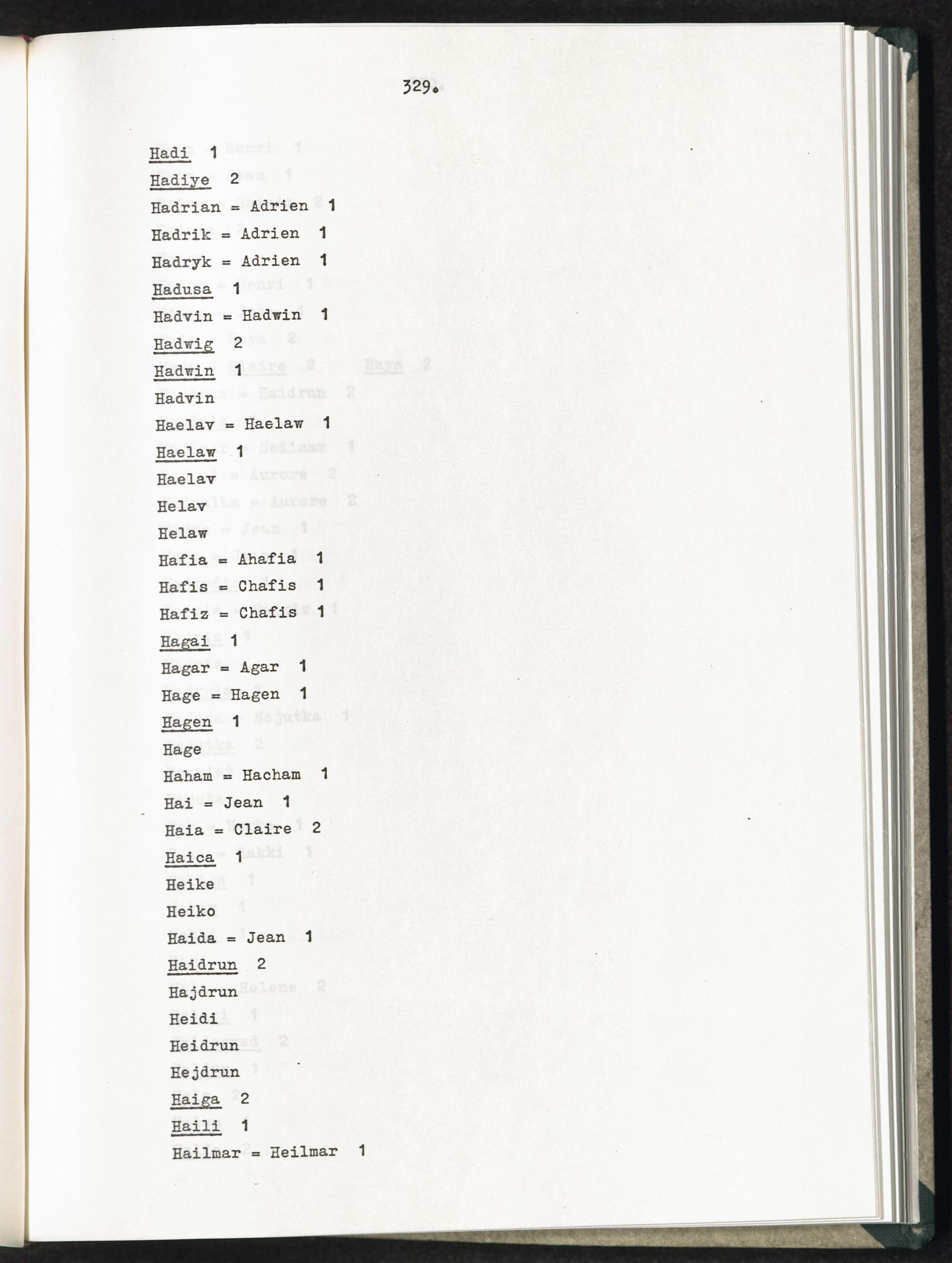 329.

Hadi 1
Hadiye 2
Hadrian = Adrien 1
Hadrik = Adrien 1
Hadryk = Adrien 1
Hadusa 1
Hadvin = Hadwin 1
Hadwig 2
Hadwin 1
Hadvin
Haelav = Haelaw 1
Haelaw 1
Haelav
Helav
Helaw
Hafia = Ahafia 1
Hafis = Chafis 1
Hafiz = Chafis 1
Hagai 1
Hagar = Agar 1
Hage = Hagen 1
Hagen 1
Hage
Haham = Hacham 1
Hai = Jean 1
Haia = Claire 2
Haica 1
Heike
Heiko
Haida = Jean 1
Haidrun 2
Hajdrun
Heidi
Heidrun
Hejdrun
Haiga 2
Haili 1
Hailmar = Heilmar 1